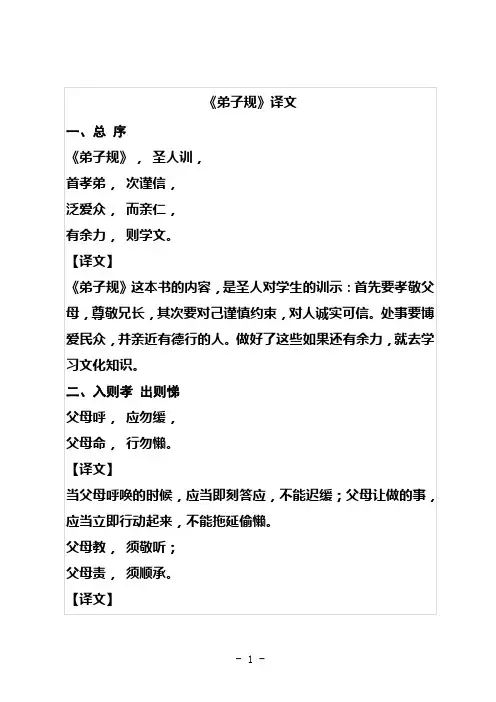 《弟子规》译文

一、总 序

《弟子规》，圣人训，

首孝弟，次谨信，

泛爱众，而亲仁，

有余力，则学文。

【译文】

《弟子规》这本书的内容，是圣人对学生的训示：首先要孝敬父母，尊敬兄长，其次要对己谨慎约束，对人诚实可信。处事要博爱民众，并亲近有德行的人。做好了这些如果还有余力，就去学习文化知识。

二、入则孝 出则悌

父母呼，应勿缓，

父母命，行勿懒。

【译文】

当父母呼唤的时候，应当即刻答应，不能迟缓；父母让做的事，应当立即行动起来，不能拖延偷懒。

父母教，须敬听；

父母责，须顺承。

【译文】

- 1 -